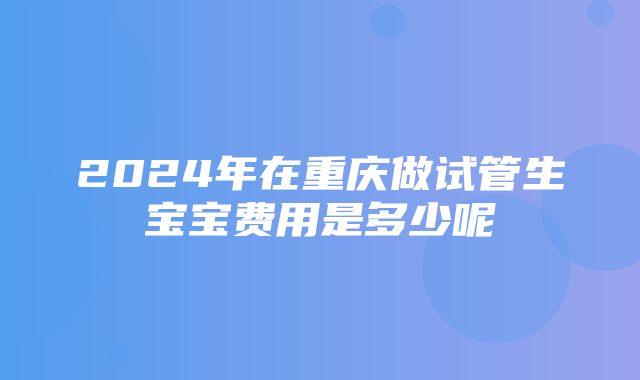 2024年在重庆做试管生宝宝费用是多少呢